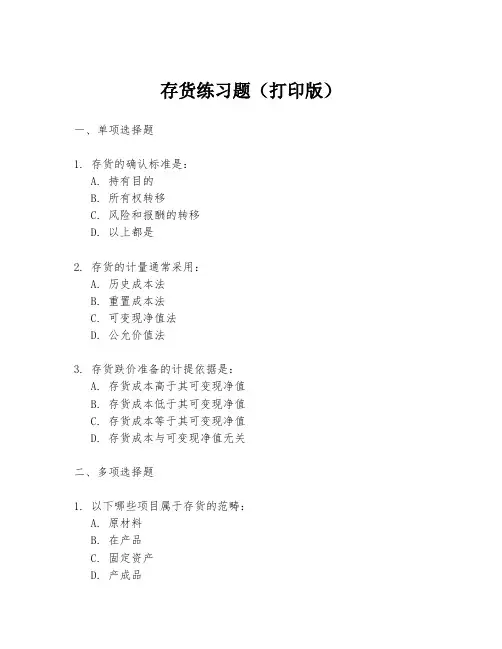 存货练习题（打印版）

一、单项选择题

1. 存货的确认标准是：
A. 持有目的
B. 所有权转移
C. 风险和报酬的转移
D. 以上都是

2. 存货的计量通常采用：
A. 历史成本法
B. 重置成本法
C. 可变现净值法
D. 公允价值法

3. 存货跌价准备的计提依据是：
A. 存货成本高于其可变现净值
B. 存货成本低于其可变现净值
C. 存货成本等于其可变现净值
D. 存货成本与可变现净值无关

二、多项选择题

1. 以下哪些项目属于存货的范畴：
A. 原材料
B. 在产品
C. 固定资产
D. 产成品